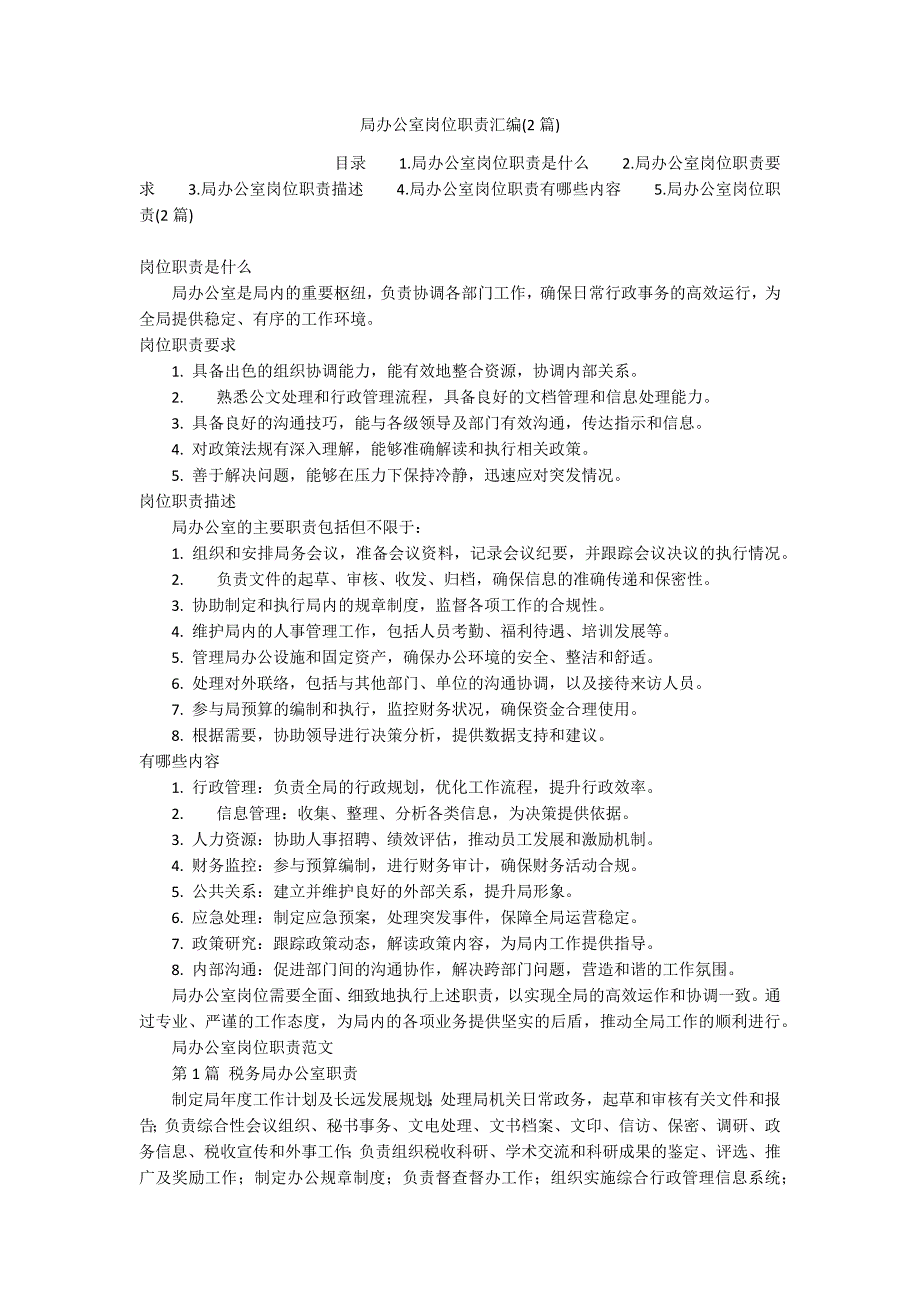 局办公室岗位职责汇编(2 篇)

目录 1.局办公室岗位职责是什么 2.局办公室岗位职责要求 3.局办公室岗位职责描述 4.局办公室岗位职责有哪些内容 5.局办公室岗位职责(2 篇)

岗位职责是什么

局办公室是局内的重要枢纽，负责协调各部门工作，确保日常行政事务的高效运行，为全局提供稳定、有序的工作环境。

岗位职责要求

1. 具备出色的组织协调能力，能有效地整合资源，协调内部关系。
2. 熟悉公文处理和行政管理流程，具备良好的文档管理和信息处理能力。
3. 具备良好的沟通技巧，能与各级领导及部门有效沟通，传达指示和信息。
4. 对政策法规有深入理解，能够准确解读和执行相关政策。
5. 善于解决问题，能够在压力下保持冷静，迅速应对突发情况。

岗位职责描述

局办公室的主要职责包括但不限于：

1. 组织和安排局务会议，准备会议资料，记录会议纪要，并跟踪会议决议的执行情况。
2. 负责文件的起草、审核、收发、归档，确保信息的准确传递和保密性。
3. 协助制定和执行局内的规章制度，监督各项工作的合规性。
4. 维护局内的人事管理工作，包括人员考勤、福利待遇、培训发展等。
5. 管理局办公设施和固定资产，确保办公环境的安全、整洁和舒适。
6. 处理对外联络，包括与其他部门、单位的沟通协调，以及接待来访人员。
7. 参与局预算的编制和执行，监控财务状况，确保资金合理使用。
8. 根据需要，协助领导进行决策分析，提供数据支持和建议。

有哪些内容

1. 行政管理：负责全局的行政规划，优化工作流程，提升行政效率。
2. 信息管理：收集、整理、分析各类信息，为决策提供依据。
3. 人力资源：协助人事招聘、绩效评估，推动员工发展和激励机制。
4. 财务监控：参与预算编制，进行财务审计，确保财务活动合规。
5. 公共关系：建立并维护良好的外部关系，提升局形象。
6. 应急处理：制定应急预案，处理突发事件，保障全局运营稳定。
7. 政策研究：跟踪政策动态，解读政策内容，为局内工作提供指导。
8. 内部沟通：促进部门间的沟通协作，解决跨部门问题，营造和谐的工作氛围。

局办公室岗位需要全面、细致地执行上述职责，以实现全局的高效运作和协调一致。通过专业、严谨的工作态度，为局内的各项业务提供坚实的后盾，推动全局工作的顺利进行。

局办公室岗位职责范文

第 1 篇 税务局办公室职责

制定局年度工作计划及长远发展规划；处理局机关日常政务，起草和审核有关文件和报告；负责综合性会议组织、秘书事务、文电处理、文书档案、文印、信访、保密、调研、政务信息、税收宣传和外事工作；负责组织税收科研、学术交流和科研成果的鉴定、评选、推广及奖励工作；制定办公规章制度；负责督查督办工作；组织实施综合行政管理信息系统；